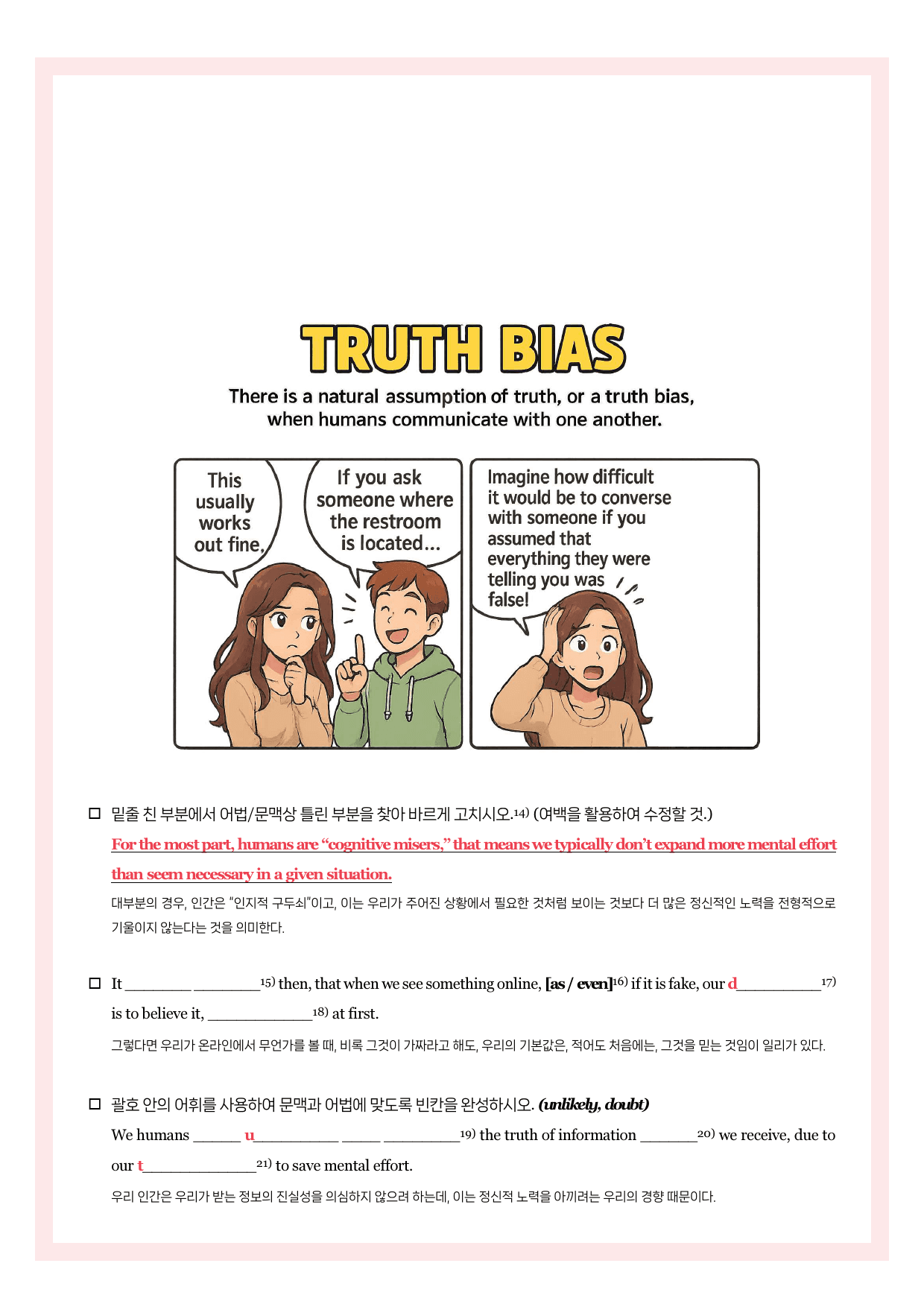 TRUTH BIAS

There is a natural assumption of truth, or a truth bias, when humans communicate with one another.

This usually works out fine,

If you ask someone where the restroom is located...

Imagine how difficult it would be to converse with someone if you assumed that everything they were telling you was false!

☐ 밑줄 친 부분에서 어법/문맥상 틀린 부분을 찾아 바르게 고치시오.$^{14)}$ (여백을 활용하여 수정할 것.)

For the most part, humans are "cognitive misers," that means we typically don't expand more mental effort than seem necessary in a given situation.

대부분의 경우, 인간은 "인지적 구두쇠"이고, 이는 우리가 주어진 상황에서 필요한 것처럼 보이는 것보다 더 많은 정신적인 노력을 전형적으로 기울이지 않는다는 것을 의미한다.

☐ It ____ ____$^{15)}$ then, that when we see something online, [as / even]$^{16)}$ if it is fake, our d____$^{17)}$ is to believe it, ____$^{18)}$ at first.

그렇다면 우리가 온라인에서 무언가를 볼 때, 비록 그것이 가짜라고 해도, 우리의 기본값은, 적어도 처음에는, 그것을 믿는 것임이 일리가 있다.

☐ 괄호 안의 어휘를 사용하여 문맥과 어법에 맞도록 빈칸을 완성하시오. (unlikely, doubt)

We humans ____ u____ ____ ____$^{19)}$ the truth of information ____$^{20)}$ we receive, due to our t____$^{21)}$ to save mental effort.

우리 인간은 우리가 받는 정보의 진실성을 의심하지 않으려 하는데, 이는 정신적 노력을 아끼려는 우리의 경향 때문이다.